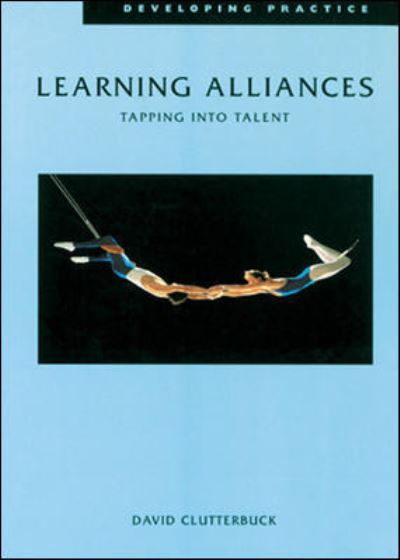 DEVELOPING PRACTICE

LEARNING ALLIANCES

TAPPING INTO TALENT

DAVID CLUTTERBUCK